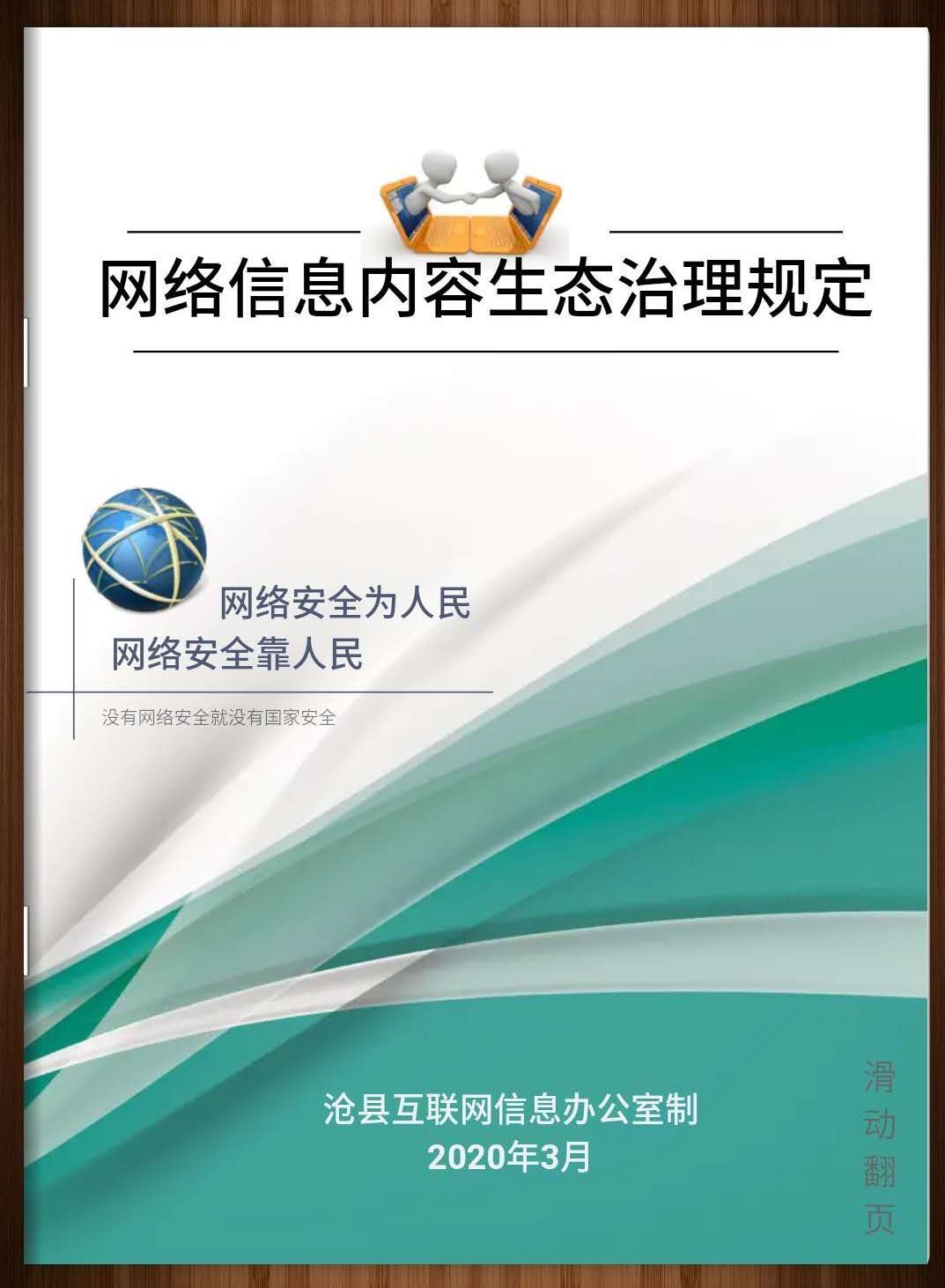 网络信息内容生态治理规定

网络安全为人民
网络安全靠人民

没有网络安全就没有国家安全

沧县互联网信息办公室制
2020年3月

滑动翻页